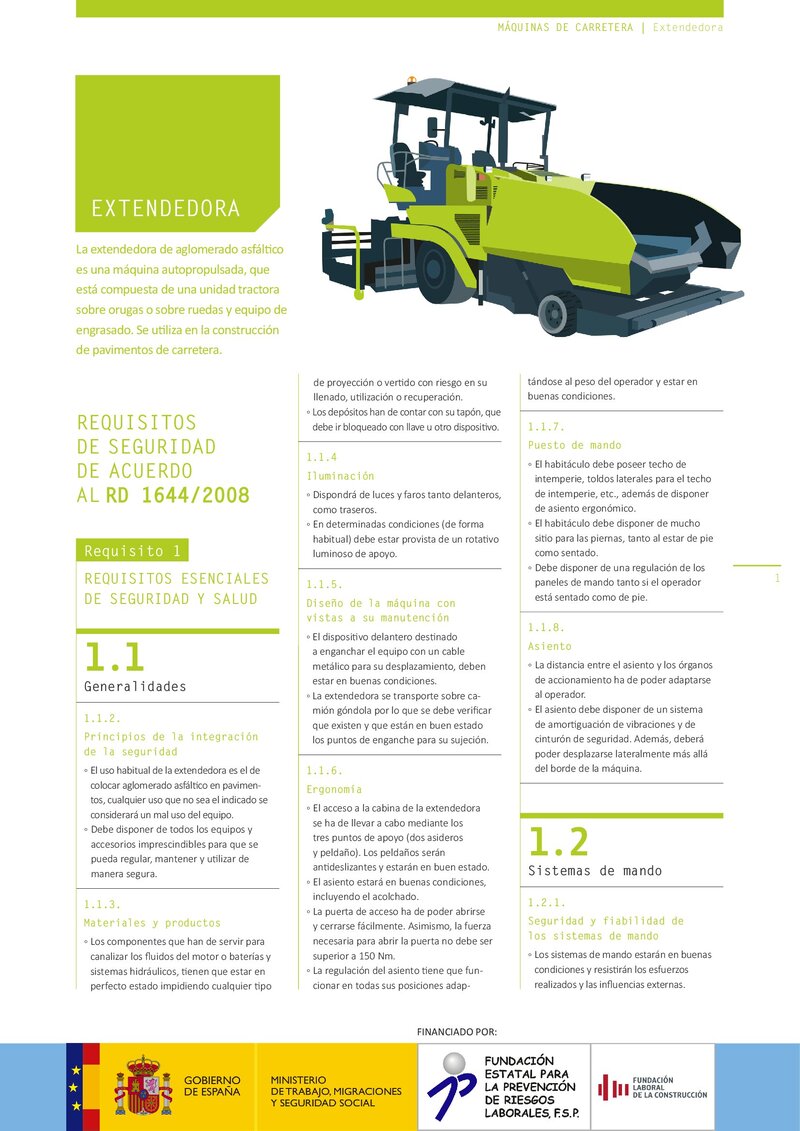 MÁQUINAS DE CARRETERA | Extendedora

EXTENDEDORA

La extendedora de aglomerado asfáltico es una máquina autopropulsada, que está compuesta de una unidad tractora sobre orugas o sobre ruedas y equipo de engrasado. Se utiliza en la construcción de pavimentos de carretera.

REQUISITOS
DE SEGURIDAD
DE ACUERDO
AL RD 1644/2008

Requisito 1

REQUISITOS ESENCIALES DE SEGURIDAD Y SALUD

1.1
Generalidades

1.1.2.
Principios de la integración de la seguridad

◦ El uso habitual de la extendedora es el de colocar aglomerado asfáltico en pavimentos, cualquier uso que no sea el indicado se considerará un mal uso del equipo.
◦ Debe disponer de todos los equipos y accesorios imprescindibles para que se pueda regular, mantener y utilizar de manera segura.

1.1.3.
Materiales y productos

◦ Los componentes que han de servir para canalizar los fluidos del motor o baterías y sistemas hidráulicos, tienen que estar en perfecto estado impidiendo cualquier tipo de proyección o vertido con riesgo en su llenado, utilización o recuperación.
◦ Los depósitos han de contar con su tapón, que debe ir bloqueado con llave u otro dispositivo.

1.1.4
Iluminación

◦ Dispondrá de luces y faros tanto delanteros, como traseros.
◦ En determinadas condiciones (de forma habitual) debe estar provista de un rotativo luminoso de apoyo.

1.1.5.
Diseño de la máquina con vistas a su manutención

◦ El dispositivo delantero destinado a enganchar el equipo con un cable metálico para su desplazamiento, deben estar en buenas condiciones.
◦ La extendedora se transporte sobre camión góndola por lo que se debe verificar que existen y que están en buen estado los puntos de enganche para su sujeción.

1.1.6.
Ergonomía

◦ El acceso a la cabina de la extendedora se ha de llevar a cabo mediante los tres puntos de apoyo (dos asideros y peldaño). Los peldaños serán antideslizantes y estarán en buen estado.
◦ El asiento estará en buenas condiciones, incluyendo el acolchado.
◦ La puerta de acceso ha de poder abrirse y cerrarse fácilmente. Asimismo, la fuerza necesaria para abrir la puerta no debe ser superior a 150 Nm.
◦ La regulación del asiento tiene que funcionar en todas sus posiciones adaptándose al peso del operador y estar en buenas condiciones.

1.1.7.
Puesto de mando

◦ El habitáculo debe poseer techo de intemperie, toldos laterales para el techo de intemperie, etc., además de disponer de asiento ergonómico.
◦ El habitáculo debe disponer de mucho sitio para las piernas, tanto al estar de pie como sentado.
◦ Debe disponer de una regulación de los paneles de mando tanto si el operador está sentado como de pie.

1.1.8.
Asiento

◦ La distancia entre el asiento y los órganos de accionamiento ha de poder adaptarse al operador.
◦ El asiento debe disponer de un sistema de amortiguación de vibraciones y de cinturón de seguridad. Además, deberá poder desplazarse lateralmente más allá del borde de la máquina.

1.2
Sistemas de mando

1.2.1.
Seguridad y fiabilidad de los sistemas de mando

◦ Los sistemas de mando estarán en buenas condiciones y resistirán los esfuerzos realizados y las influencias externas.

1

FINANCIADO POR:

GOBIERNO DE ESPAÑA

MINISTERIO DE TRABAJO, MIGRACIONES Y SEGURIDAD SOCIAL

FUNDACIÓN ESTATAL PARA LA PREVENCIÓN DE RIESGOS LABORALES, F.S.P.

FUNDACIÓN LABORAL DE LA CONSTRUCCIÓN